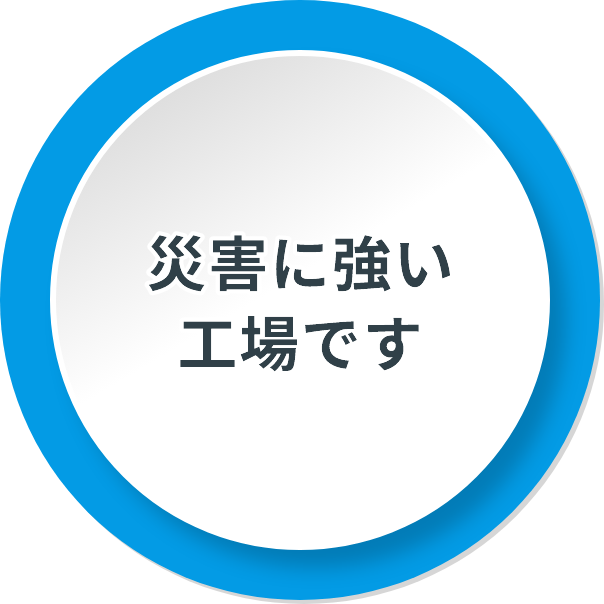 災害に強い
工場です